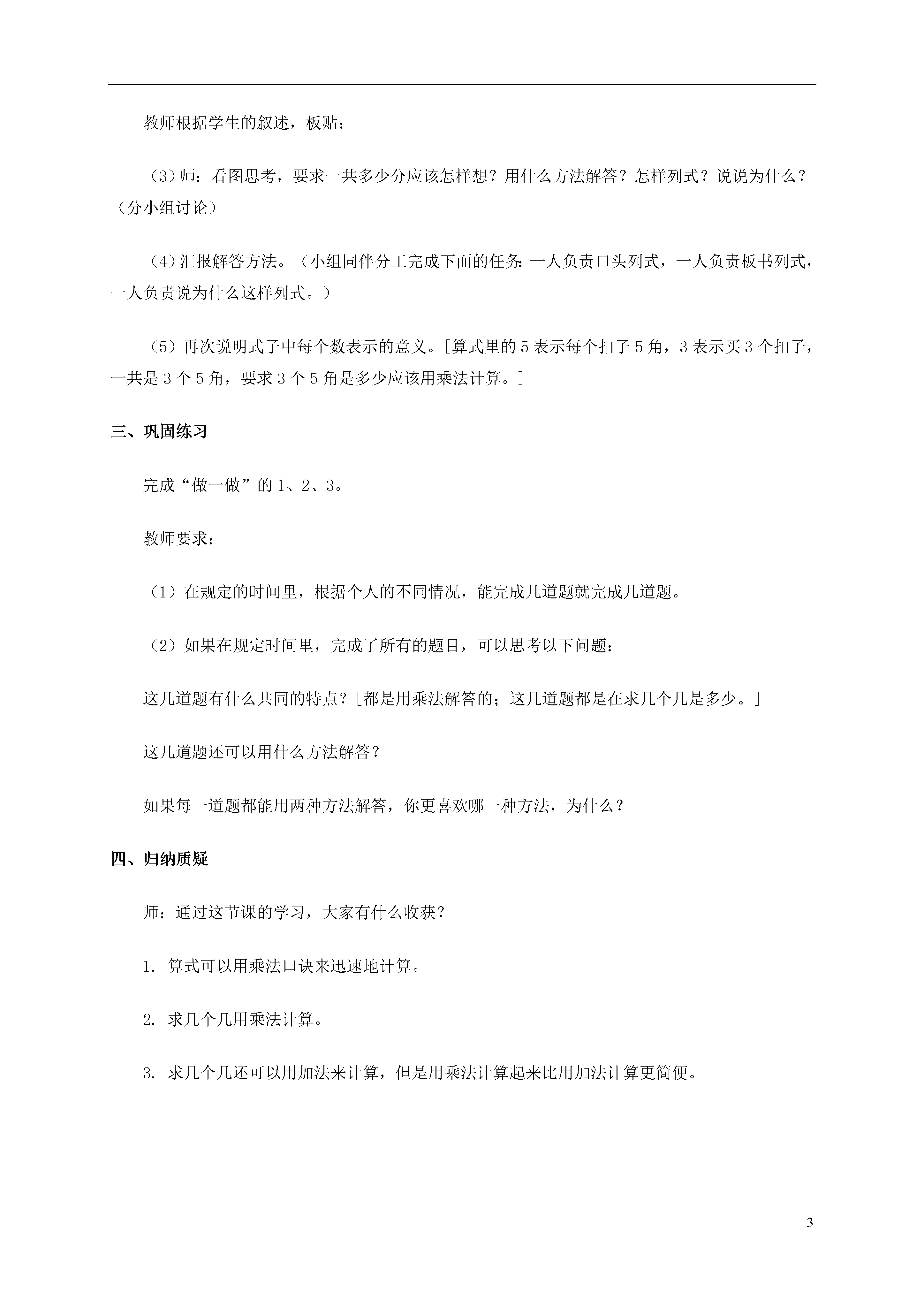 教师根据学生的叙述，板贴：

（3）师：看图思考，要求一共多少分应该怎样想？用什么方法解答？怎样列式？说说为什么？（分小组讨论）

（4）汇报解答方法。（小组同伴分工完成下面的任务：一人负责口头列式，一人负责板书列式，一人负责说为什么这样列式。）

（5）再次说明式子中每个数表示的意义。[算式里的 5 表示每个扣子 5 角，3 表示买 3 个扣子，一共是 3 个 5 角，要求 3 个 5 角是多少应该用乘法计算。]

三、巩固练习

完成“做一做”的 1、2、3。

教师要求：

（1）在规定的时间里，根据个人的不同情况，能完成几道题就完成几道题。

（2）如果在规定时间里，完成了所有的题目，可以思考以下问题：

这几道题有什么共同的特点？[都是用乘法解答的；这几道题都是在求几个几是多少。]

这几道题还可以用什么方法解答？

如果每一道题都能用两种方法解答，你更喜欢哪一种方法，为什么？

四、归纳质疑

师：通过这节课的学习，大家有什么收获？

1. 算式可以用乘法口诀来迅速地计算。

2. 求几个几用乘法计算。

3. 求几个几还可以用加法来计算，但是用乘法计算起来比用加法计算更简便。

3